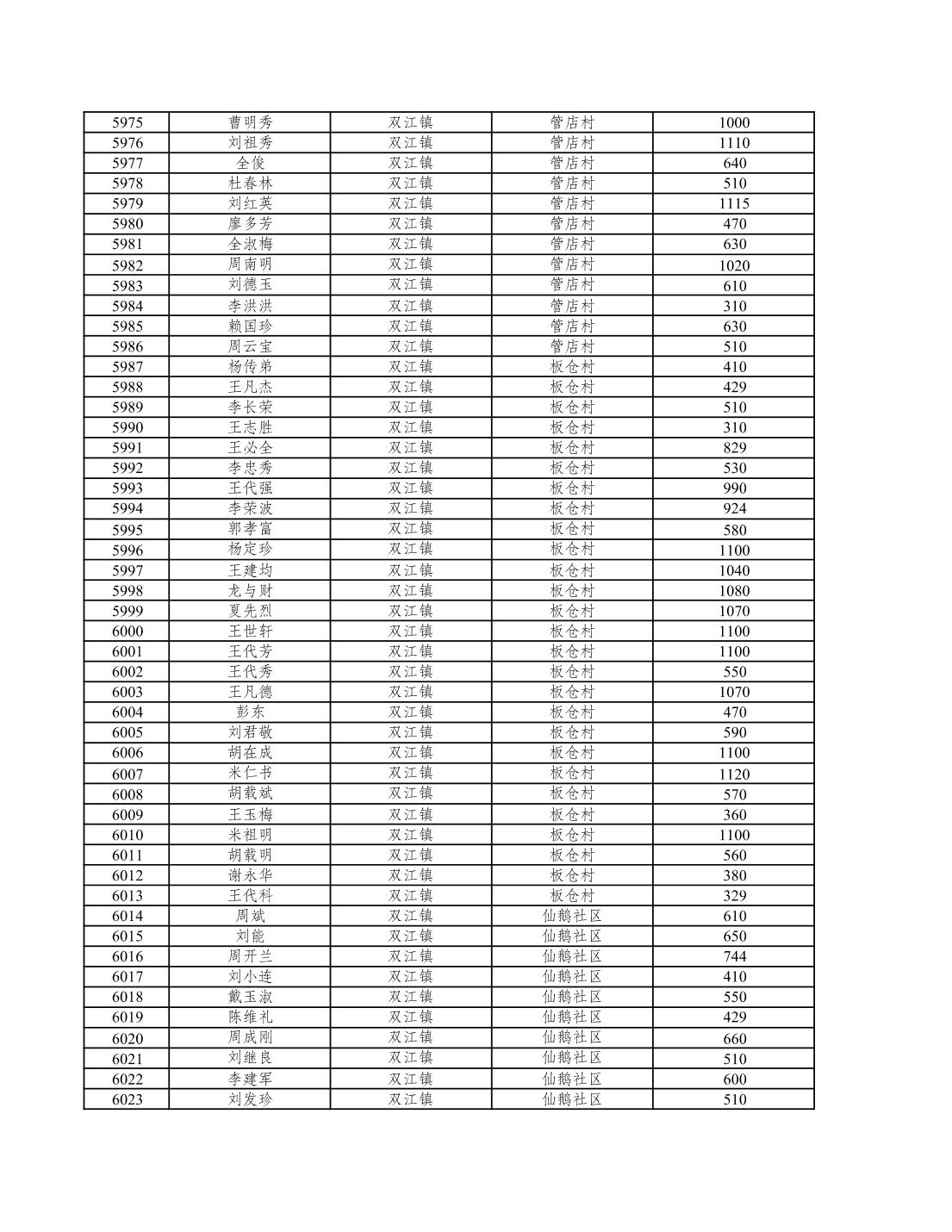 | 5975 | 曹明秀 | 双江镇 | 管店村 | 1000 |
|---|---|---|---|---|
| 5976 | 刘祖秀 | 双江镇 | 管店村 | 1110 |
| 5977 | 全俊 | 双江镇 | 管店村 | 640 |
| 5978 | 杜春林 | 双江镇 | 管店村 | 510 |
| 5979 | 刘红英 | 双江镇 | 管店村 | 1115 |
| 5980 | 廖多芳 | 双江镇 | 管店村 | 470 |
| 5981 | 全淑梅 | 双江镇 | 管店村 | 630 |
| 5982 | 周南明 | 双江镇 | 管店村 | 1020 |
| 5983 | 刘德玉 | 双江镇 | 管店村 | 610 |
| 5984 | 李洪洪 | 双江镇 | 管店村 | 310 |
| 5985 | 赖国珍 | 双江镇 | 管店村 | 630 |
| 5986 | 周云宝 | 双江镇 | 管店村 | 510 |
| 5987 | 杨传弟 | 双江镇 | 板仓村 | 410 |
| 5988 | 王凡杰 | 双江镇 | 板仓村 | 429 |
| 5989 | 李长荣 | 双江镇 | 板仓村 | 510 |
| 5990 | 王志胜 | 双江镇 | 板仓村 | 310 |
| 5991 | 王必全 | 双江镇 | 板仓村 | 829 |
| 5992 | 李忠秀 | 双江镇 | 板仓村 | 530 |
| 5993 | 王代强 | 双江镇 | 板仓村 | 990 |
| 5994 | 李荣波 | 双江镇 | 板仓村 | 924 |
| 5995 | 郭孝富 | 双江镇 | 板仓村 | 580 |
| 5996 | 杨定珍 | 双江镇 | 板仓村 | 1100 |
| 5997 | 王建均 | 双江镇 | 板仓村 | 1040 |
| 5998 | 龙与财 | 双江镇 | 板仓村 | 1080 |
| 5999 | 夏先烈 | 双江镇 | 板仓村 | 1070 |
| 6000 | 王世轩 | 双江镇 | 板仓村 | 1100 |
| 6001 | 王代芳 | 双江镇 | 板仓村 | 1100 |
| 6002 | 王代秀 | 双江镇 | 板仓村 | 550 |
| 6003 | 王凡德 | 双江镇 | 板仓村 | 1070 |
| 6004 | 彭东 | 双江镇 | 板仓村 | 470 |
| 6005 | 刘君敬 | 双江镇 | 板仓村 | 590 |
| 6006 | 胡在成 | 双江镇 | 板仓村 | 1100 |
| 6007 | 米仁书 | 双江镇 | 板仓村 | 1120 |
| 6008 | 胡载斌 | 双江镇 | 板仓村 | 570 |
| 6009 | 王玉梅 | 双江镇 | 板仓村 | 360 |
| 6010 | 米祖明 | 双江镇 | 板仓村 | 1100 |
| 6011 | 胡载明 | 双江镇 | 板仓村 | 560 |
| 6012 | 谢永华 | 双江镇 | 板仓村 | 380 |
| 6013 | 王代科 | 双江镇 | 板仓村 | 329 |
| 6014 | 周斌 | 双江镇 | 仙鹅社区 | 610 |
| 6015 | 刘能 | 双江镇 | 仙鹅社区 | 650 |
| 6016 | 周开兰 | 双江镇 | 仙鹅社区 | 744 |
| 6017 | 刘小连 | 双江镇 | 仙鹅社区 | 410 |
| 6018 | 戴玉淑 | 双江镇 | 仙鹅社区 | 550 |
| 6019 | 陈维礼 | 双江镇 | 仙鹅社区 | 429 |
| 6020 | 周成刚 | 双江镇 | 仙鹅社区 | 660 |
| 6021 | 刘继良 | 双江镇 | 仙鹅社区 | 510 |
| 6022 | 李建军 | 双江镇 | 仙鹅社区 | 600 |
| 6023 | 刘发珍 | 双江镇 | 仙鹅社区 | 510 |